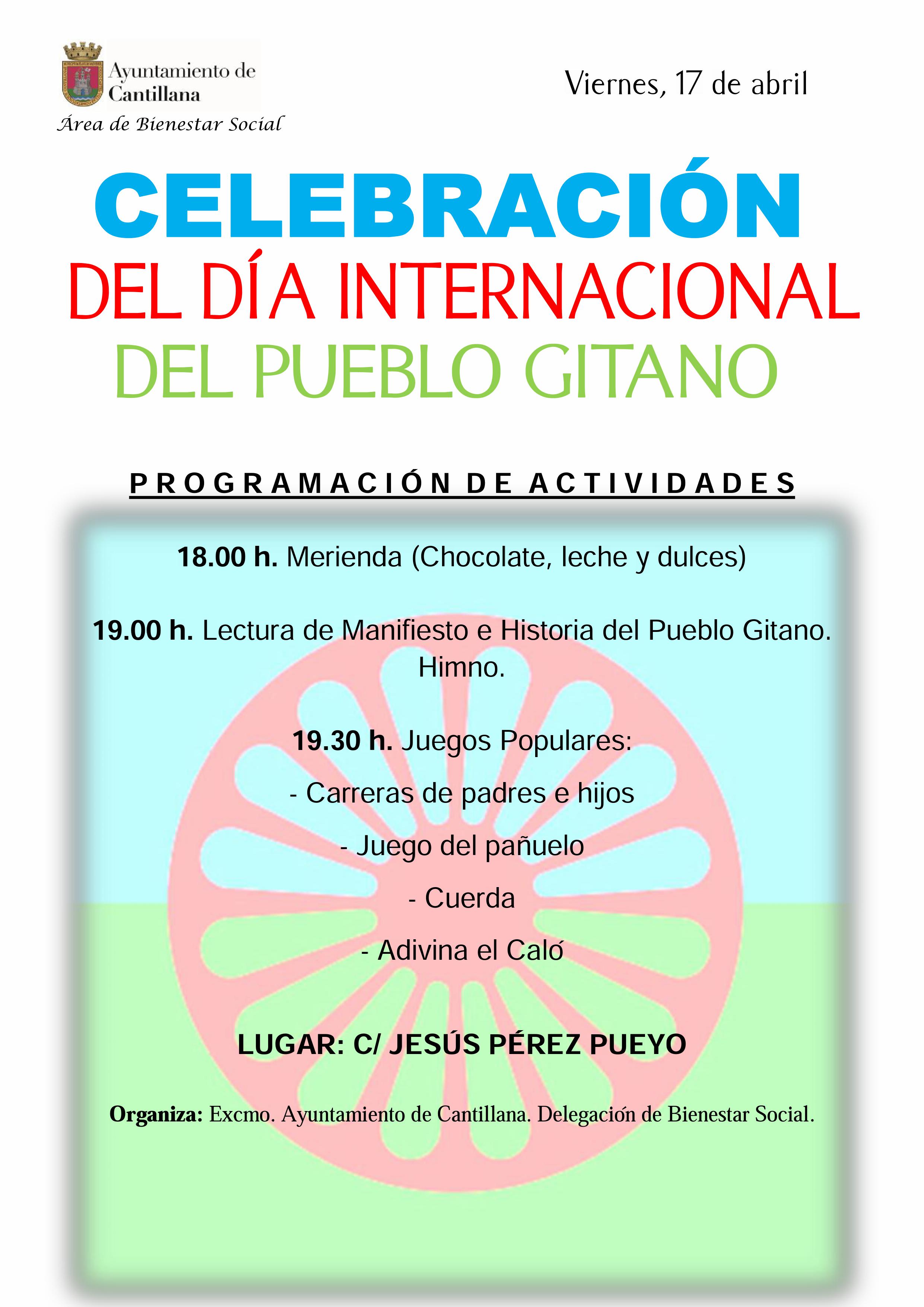 Ayuntamiento de
Cantillana
Área de Bienestar Social

Viernes, 17 de abril

CELEBRACIÓN
DEL DÍA INTERNACIONAL
DEL PUEBLO GITANO

PROGRAMACIÓN DE ACTIVIDADES

18.00 h. Merienda (Chocolate, leche y dulces)

19.00 h. Lectura de Manifiesto e Historia del Pueblo Gitano. Himno.

19.30 h. Juegos Populares:

- Carreras de padres e hijos

- Juego del pañuelo

- Cuerda

- Adivina el Caló

LUGAR: C/ JESÚS PÉREZ PUEYO

Organiza: Excmo. Ayuntamiento de Cantillana. Delegación de Bienestar Social.